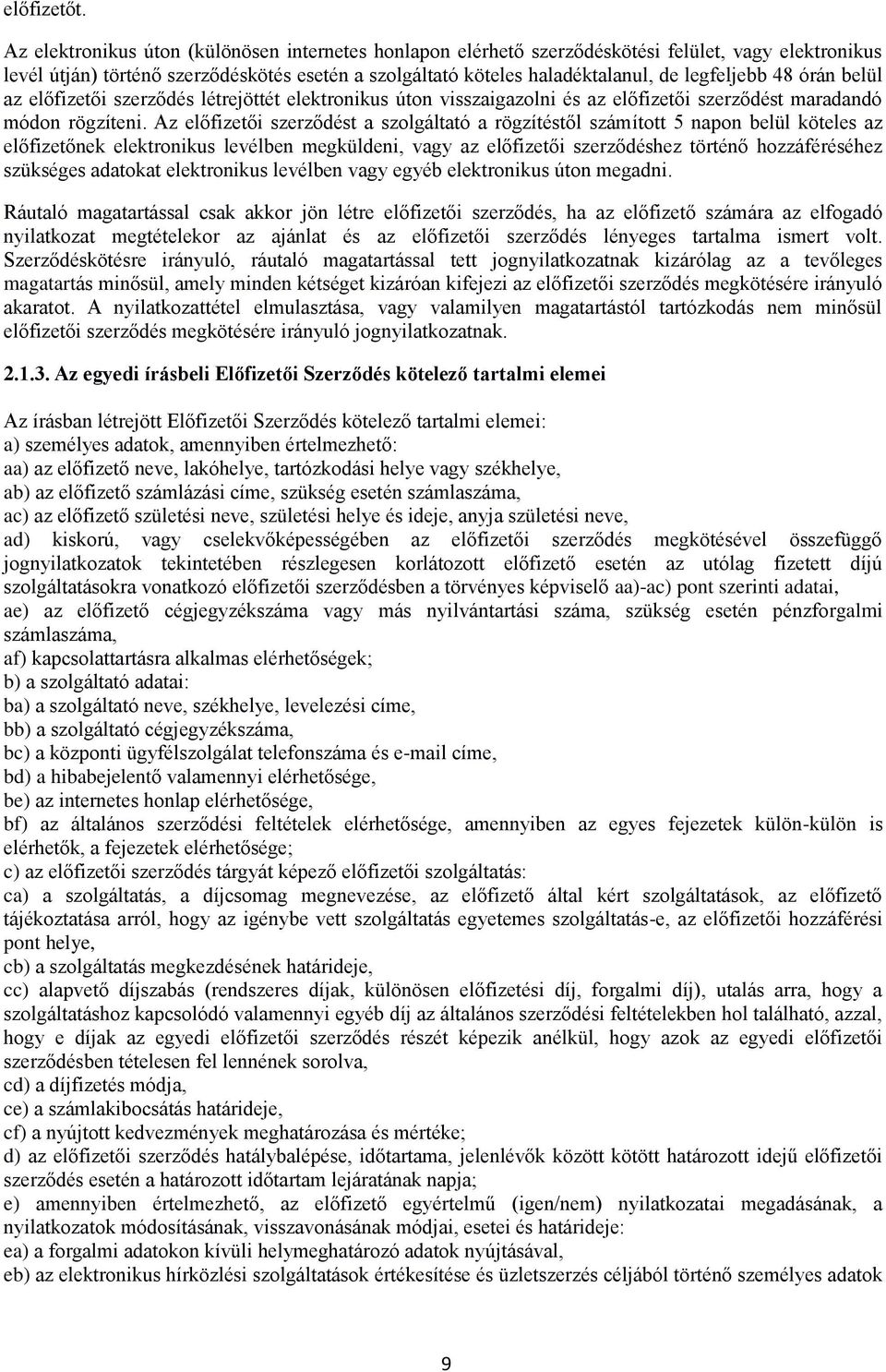 előfizetőt.

Az elektronikus úton (különösen internetes honlapon elérhető szerződéskötési felület, vagy elektronikus levél útján) történő szerződéskötés esetén a szolgáltató köteles haladéktalanul, de legfeljebb 48 órán belül az előfizetői szerződés létrejöttét elektronikus úton visszaigazolni és az előfizetői szerződést maradandó módon rögzíteni. Az előfizetői szerződést a szolgáltató a rögzítéstől számított 5 napon belül köteles az előfizetőnek elektronikus levélben megküldeni, vagy az előfizetői szerződéshez történő hozzáféréséhez szükséges adatokat elektronikus levélben vagy egyéb elektronikus úton megadni.

Ráutaló magatartással csak akkor jön létre előfizetői szerződés, ha az előfizető számára az elfogadó nyilatkozat megtételekor az ajánlat és az előfizetői szerződés lényeges tartalma ismert volt. Szerződéskötésre irányuló, ráutaló magatartással tett jognyilatkozatnak kizárólag az a tevőleges magatartás minősül, amely minden kétséget kizáróan kifejezi az előfizetői szerződés megkötésére irányuló akaratot. A nyilatkozattétel elmulasztása, vagy valamilyen magatartástól tartózkodás nem minősül előfizetői szerződés megkötésére irányuló jognyilatkozatnak.

2.1.3. Az egyedi írásbeli Előfizetői Szerződés kötelező tartalmi elemei

Az írásban létrejött Előfizetői Szerződés kötelező tartalmi elemei:
a) személyes adatok, amennyiben értelmezhető:
aa) az előfizető neve, lakóhelye, tartózkodási helye vagy székhelye,
ab) az előfizető számlázási címe, szükség esetén számlaszáma,
ac) az előfizető születési neve, születési helye és ideje, anyja születési neve,
ad) kiskorú, vagy cselekvőképességében az előfizetői szerződés megkötésével összefüggő jognyilatkozatok tekintetében részlegesen korlátozott előfizető esetén az utólag fizetett díjú szolgáltatásokra vonatkozó előfizetői szerződésben a törvényes képviselő aa)-ac) pont szerinti adatai,
ae) az előfizető cégjegyzékszáma vagy más nyilvántartási száma, szükség esetén pénzforgalmi számlaszáma,
af) kapcsolattartásra alkalmas elérhetőségek;
b) a szolgáltató adatai:
ba) a szolgáltató neve, székhelye, levelezési címe,
bb) a szolgáltató cégjegyzékszáma,
bc) a központi ügyfélszolgálat telefonszáma és e-mail címe,
bd) a hibabejelentő valamennyi elérhetősége,
be) az internetes honlap elérhetősége,
bf) az általános szerződési feltételek elérhetősége, amennyiben az egyes fejezetek külön-külön is elérhetők, a fejezetek elérhetősége;
c) az előfizetői szerződés tárgyát képező előfizetői szolgáltatás:
ca) a szolgáltatás, a díjcsomag megnevezése, az előfizető által kért szolgáltatások, az előfizető tájékoztatása arról, hogy az igénybe vett szolgáltatás egyetemes szolgáltatás-e, az előfizetői hozzáférési pont helye,
cb) a szolgáltatás megkezdésének határideje,
cc) alapvető díjszabás (rendszeres díjak, különösen előfizetési díj, forgalmi díj), utalás arra, hogy a szolgáltatáshoz kapcsolódó valamennyi egyéb díj az általános szerződési feltételekben hol található, azzal, hogy e díjak az egyedi előfizetői szerződés részét képezik anélkül, hogy azok az egyedi előfizetői szerződésben tételesen fel lennének sorolva,
cd) a díjfizetés módja,
ce) a számlakibocsátás határideje,
cf) a nyújtott kedvezmények meghatározása és mértéke;
d) az előfizetői szerződés hatálybalépése, időtartama, jelenlévők között kötött határozott idejű előfizetői szerződés esetén a határozott időtartam lejáratának napja;
e) amennyiben értelmezhető, az előfizető egyértelmű (igen/nem) nyilatkozatai megadásának, a nyilatkozatok módosításának, visszavonásának módjai, esetei és határideje:
ea) a forgalmi adatokon kívüli helymeghatározó adatok nyújtásával,
eb) az elektronikus hírközlési szolgáltatások értékesítése és üzletszerzés céljából történő személyes adatok

9